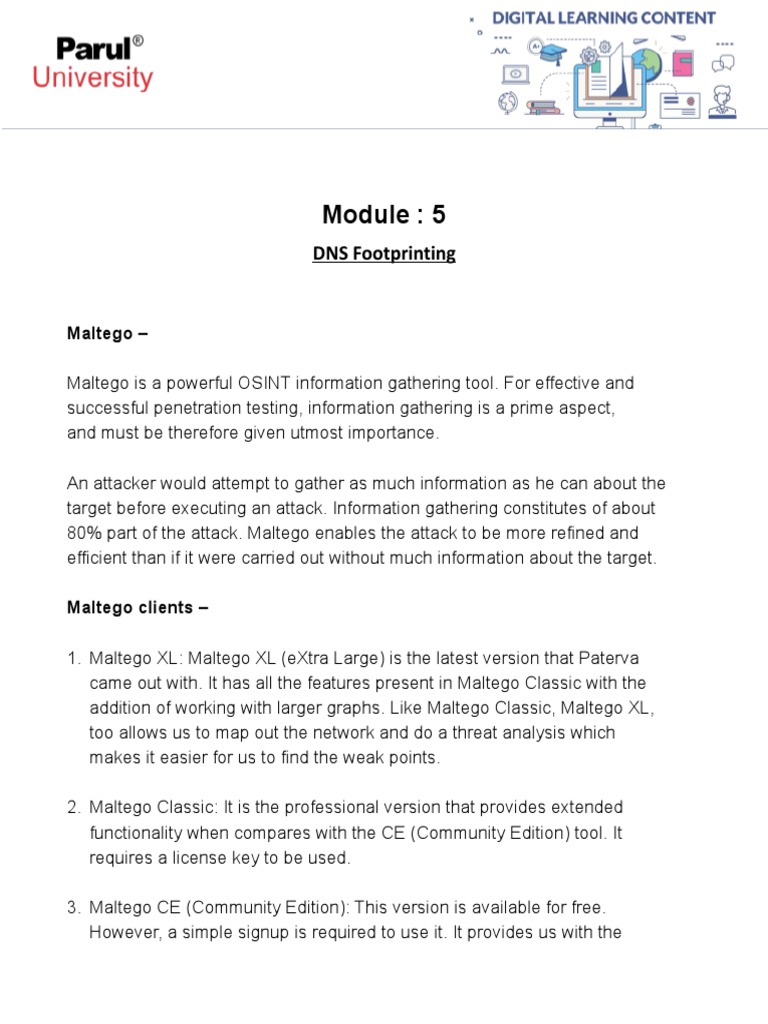 Parul®
University

DIGITAL LEARNING CONTENT

Module : 5

DNS Footprinting

Maltego –

Maltego is a powerful OSINT information gathering tool. For effective and successful penetration testing, information gathering is a prime aspect, and must be therefore given utmost importance.

An attacker would attempt to gather as much information as he can about the target before executing an attack. Information gathering constitutes of about 80% part of the attack. Maltego enables the attack to be more refined and efficient than if it were carried out without much information about the target.

Maltego clients –

1. Maltego XL: Maltego XL (eXtra Large) is the latest version that Paterva came out with. It has all the features present in Maltego Classic with the addition of working with larger graphs. Like Maltego Classic, Maltego XL, too allows us to map out the network and do a threat analysis which makes it easier for us to find the weak points.

2. Maltego Classic: It is the professional version that provides extended functionality when compares with the CE (Community Edition) tool. It requires a license key to be used.

3. Maltego CE (Community Edition): This version is available for free. However, a simple signup is required to use it. It provides us with the